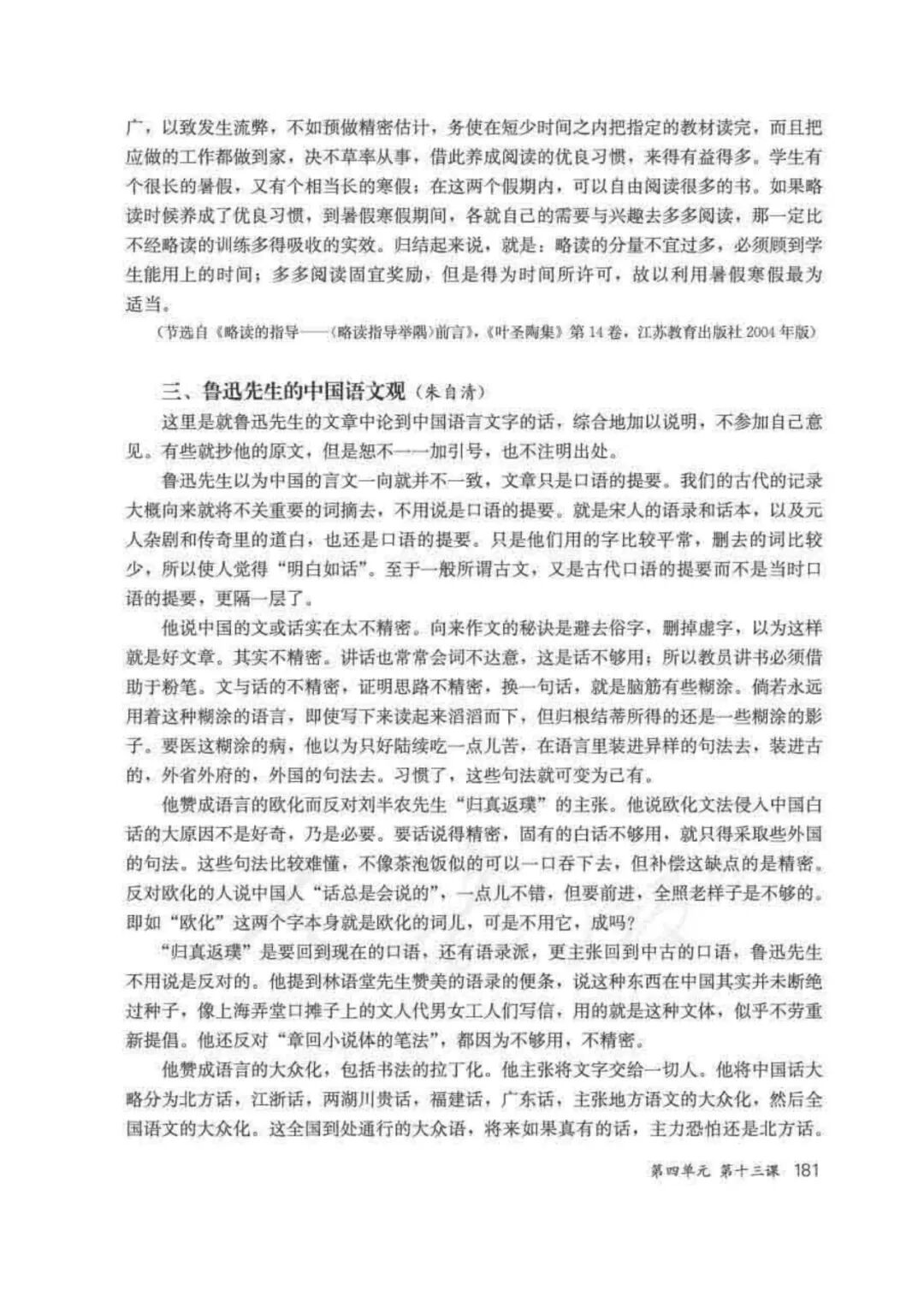 广，以致发生流弊，不如预做精密估计，务使在短少时间之内把指定的教材读完，而且把应做的工作都做到家，决不草率从事，借此养成阅读的优良习惯，来得有益得多。学生有个很长的暑假，又有个相当长的寒假；在这两个假期内，可以自由阅读很多的书。如果略读时候养成了优良习惯，到暑假寒假期间，各就自己的需要与兴趣去多多阅读，那一定比不经略读的训练多得吸收的实效。归结起来说，就是：略读的分量不宜过多，必须顾到学生能用上的时间；多多阅读固宜奖励，但是得为时间所许可，故以利用暑假寒假最为适当。

（节选自《略读的指导——〈略读指导举隅〉前言》，《叶圣陶集》第14卷，江苏教育出版社2004年版）

三、鲁迅先生的中国语文观（朱自清）

这里是就鲁迅先生的文章中论到中国语言文字的话，综合地加以说明，不参加自己意见。有些就抄他的原文，但是恕不一一加引号，也不注明出处。

鲁迅先生以为中国的言文一向就并不一致，文章只是口语的提要。我们的古代的记录大概向来就将不关重要的词摘去，不用说是口语的提要。就是宋人的语录和话本，以及元人杂剧和传奇里的道白，也还是口语的提要。只是他们用的字比较平常，删去的词比较少，所以使人觉得“明白如话”。至于一般所谓古文，又是古代口语的提要而不是当时口语的提要，更隔一层了。

他说中国的文或话实在太不精密。向来作文的秘诀是避去俗字，删掉虚字，以为这样就是好文章。其实不精密。讲话也常常会词不达意，这是话不够用；所以教员讲书必须借助于粉笔。文与话的不精密，证明思路不精密，换一句话，就是脑筋有些糊涂。倘若永远用着这种糊涂的语言，即使写下来读起来滔滔而下，但归根结蒂所得的还是一些糊涂的影子。要医这糊涂的病，他以为只好陆续吃一点儿苦，在语言里装进异样的句法去，装进古的，外省外府的，外国的句法去。习惯了，这些句法就可变为己有。

他赞成语言的欧化而反对刘半农先生“归真返璞”的主张。他说欧化文法侵入中国白话的大原因不是好奇，乃是必要。要话说得精密，固有的白话不够用，就只得采取些外国的句法。这些句法比较难懂，不像茶泡饭似的可以一口吞下去，但补偿这缺点的是精密。反对欧化的人说中国人“话总是会说的”，一点儿不错，但要前进，全照老样子是不够的。即如“欧化”这两个字本身就是欧化的词儿，可是不用它，成吗？

“归真返璞”是要回到现在的口语，还有语录派，更主张回到中古的口语，鲁迅先生不用说是反对的。他提到林语堂先生赞美的语录的便条，说这种东西在中国其实并未断绝过种子，像上海弄堂口摊子上的文人代男女工人们写信，用的就是这种文体，似乎不劳重新提倡。他还反对“章回小说体的笔法”，都因为不够用，不精密。

他赞成语言的大众化，包括书法的拉丁化。他主张将文字交给一切人。他将中国话大略分为北方话，江浙话，两湖川贵话，福建话，广东话，主张地方语文的大众化，然后全国语文的大众化。这全国到处通行的大众语，将来如果真有的话，主力恐怕还是北方话。

第四单元 第十三课 181